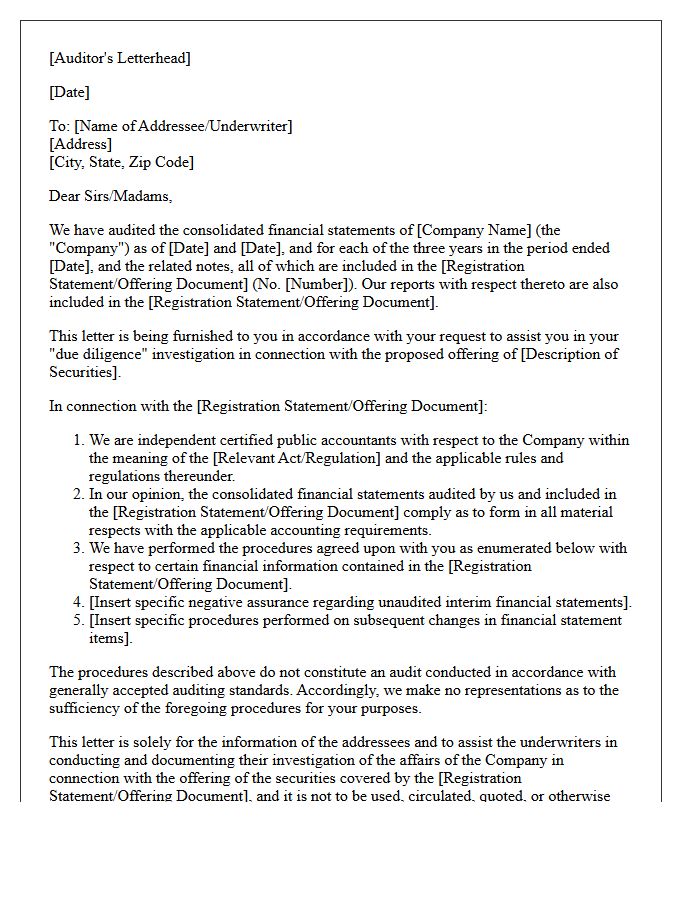 [Auditor's Letterhead]

[Date]

To: [Name of Addressee/Underwriter]
[Address]
[City, State, Zip Code]

Dear Sirs/Madams,

We have audited the consolidated financial statements of [Company Name] (the "Company") as of [Date] and [Date], and for each of the three years in the period ended [Date], and the related notes, all of which are included in the [Registration Statement/Offering Document] (No. [Number]). Our reports with respect thereto are also included in the [Registration Statement/Offering Document].

This letter is being furnished to you in accordance with your request to assist you in your "due diligence" investigation in connection with the proposed offering of [Description of Securities].

In connection with the [Registration Statement/Offering Document]:

1. We are independent certified public accountants with respect to the Company within the meaning of the [Relevant Act/Regulation] and the applicable rules and regulations thereunder.
2. In our opinion, the consolidated financial statements audited by us and included in the [Registration Statement/Offering Document] comply as to form in all material respects with the applicable accounting requirements.
3. We have performed the procedures agreed upon with you as enumerated below with respect to certain financial information contained in the [Registration Statement/Offering Document].
4. [Insert specific negative assurance regarding unaudited interim financial statements].
5. [Insert specific procedures performed on subsequent changes in financial statement items].

The procedures described above do not constitute an audit conducted in accordance with generally accepted auditing standards. Accordingly, we make no representations as to the sufficiency of the foregoing procedures for your purposes.

This letter is solely for the information of the addressees and to assist the underwriters in conducting and documenting their investigation of the affairs of the Company in connection with the offering of the securities covered by the [Registration Statement/Offering Document], and it is not to be used, circulated, quoted, or otherwise